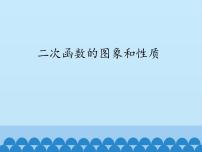 二次函数的图象和性质